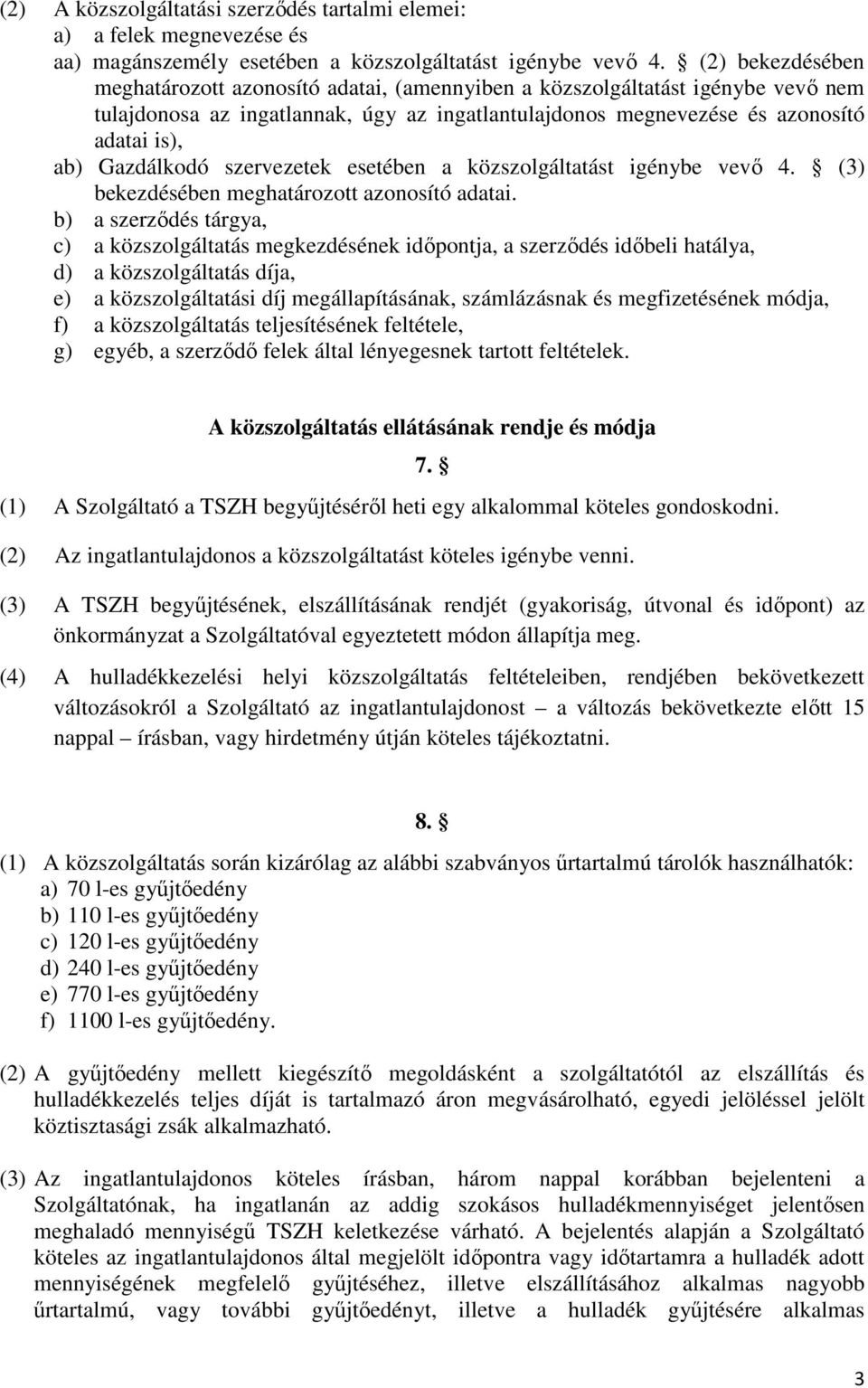 (2) A közszolgáltatási szerződés tartalmi elemei:
a) a felek megnevezése és
aa) magánszemély esetében a közszolgáltatást igénybe vevő 4. § (2) bekezdésében meghatározott azonosító adatai, (amennyiben a közszolgáltatást igénybe vevő nem tulajdonosa az ingatlannak, úgy az ingatlantulajdonos megnevezése és azonosító adatai is),
ab) Gazdálkodó szervezetek esetében a közszolgáltatást igénybe vevő 4. § (3) bekezdésében meghatározott azonosító adatai.
b) a szerződés tárgya,
c) a közszolgáltatás megkezdésének időpontja, a szerződés időbeli hatálya,
d) a közszolgáltatás díja,
e) a közszolgáltatási díj megállapításának, számlázásnak és megfizetésének módja,
f) a közszolgáltatás teljesítésének feltétele,
g) egyéb, a szerződő felek által lényegesnek tartott feltételek.

A közszolgáltatás ellátásának rendje és módja

7. §

(1) A Szolgáltató a TSZH begyűjtéséről heti egy alkalommal köteles gondoskodni.

(2) Az ingatlantulajdonos a közszolgáltatást köteles igénybe venni.

(3) A TSZH begyűjtésének, elszállításának rendjét (gyakoriság, útvonal és időpont) az önkormányzat a Szolgáltatóval egyeztetett módon állapítja meg.

(4) A hulladékkezelési helyi közszolgáltatás feltételeiben, rendjében bekövetkezett változásokról a Szolgáltató az ingatlantulajdonost – a változás bekövetkezte előtt 15 nappal – írásban, vagy hirdetmény útján köteles tájékoztatni.

8. §

(1) A közszolgáltatás során kizárólag az alábbi szabványos űrtartalmú tárolók használhatók:
a) 70 l-es gyűjtőedény
b) 110 l-es gyűjtőedény
c) 120 l-es gyűjtőedény
d) 240 l-es gyűjtőedény
e) 770 l-es gyűjtőedény
f) 1100 l-es gyűjtőedény.

(2) A gyűjtőedény mellett kiegészítő megoldásként a szolgáltatótól az elszállítás és hulladékkezelés teljes díját is tartalmazó áron megvásárolható, egyedi jelöléssel jelölt köztisztasági zsák alkalmazható.

(3) Az ingatlantulajdonos köteles írásban, három nappal korábban bejelenteni a Szolgáltatónak, ha ingatlanán az addig szokásos hulladékmennyiséget jelentősen meghaladó mennyiségű TSZH keletkezése várható. A bejelentés alapján a Szolgáltató köteles az ingatlantulajdonos által megjelölt időpontra vagy időtartamra a hulladék adott mennyiségének megfelelő gyűjtéséhez, illetve elszállításához alkalmas nagyobb űrtartalmú, vagy további gyűjtőedényt, illetve a hulladék gyűjtésére alkalmas

3